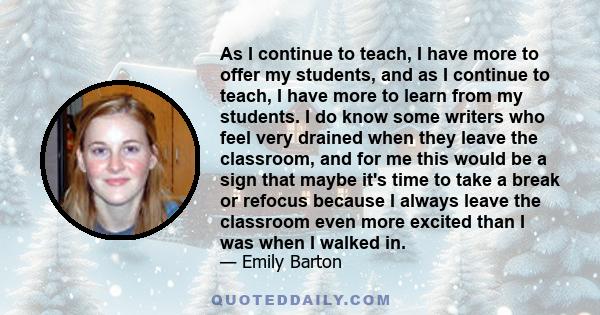 As I continue to teach, I have more to offer my students, and as I continue to teach, I have more to learn from my students. I do know some writers who feel very drained when they leave the classroom, and for me this would be a sign that maybe it's time to take a break or refocus because I always leave the classroom even more excited than I was when I walked in.
— Emily Barton

QUOTEDDAILY.COM